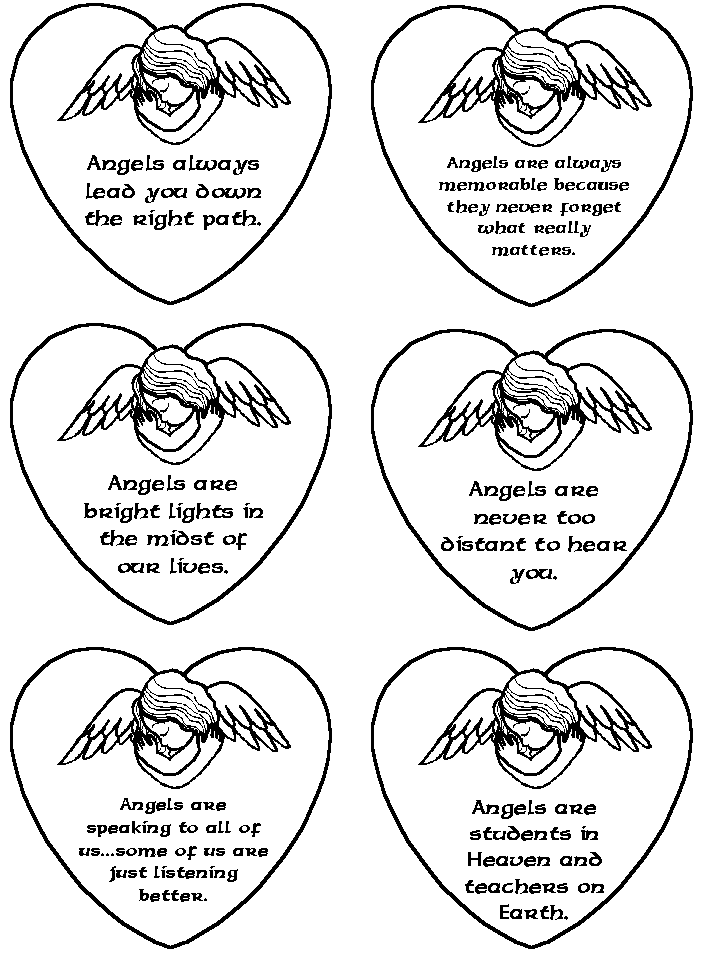 Angels always lead you down the right path.

Angels are always memorable because they never forget what really matters.

Angels are bright lights in the midst of our lives.

Angels are never too distant to hear you.

Angels are speaking to all of us...some of us are just listening better.

Angels are students in Heaven and teachers on Earth.